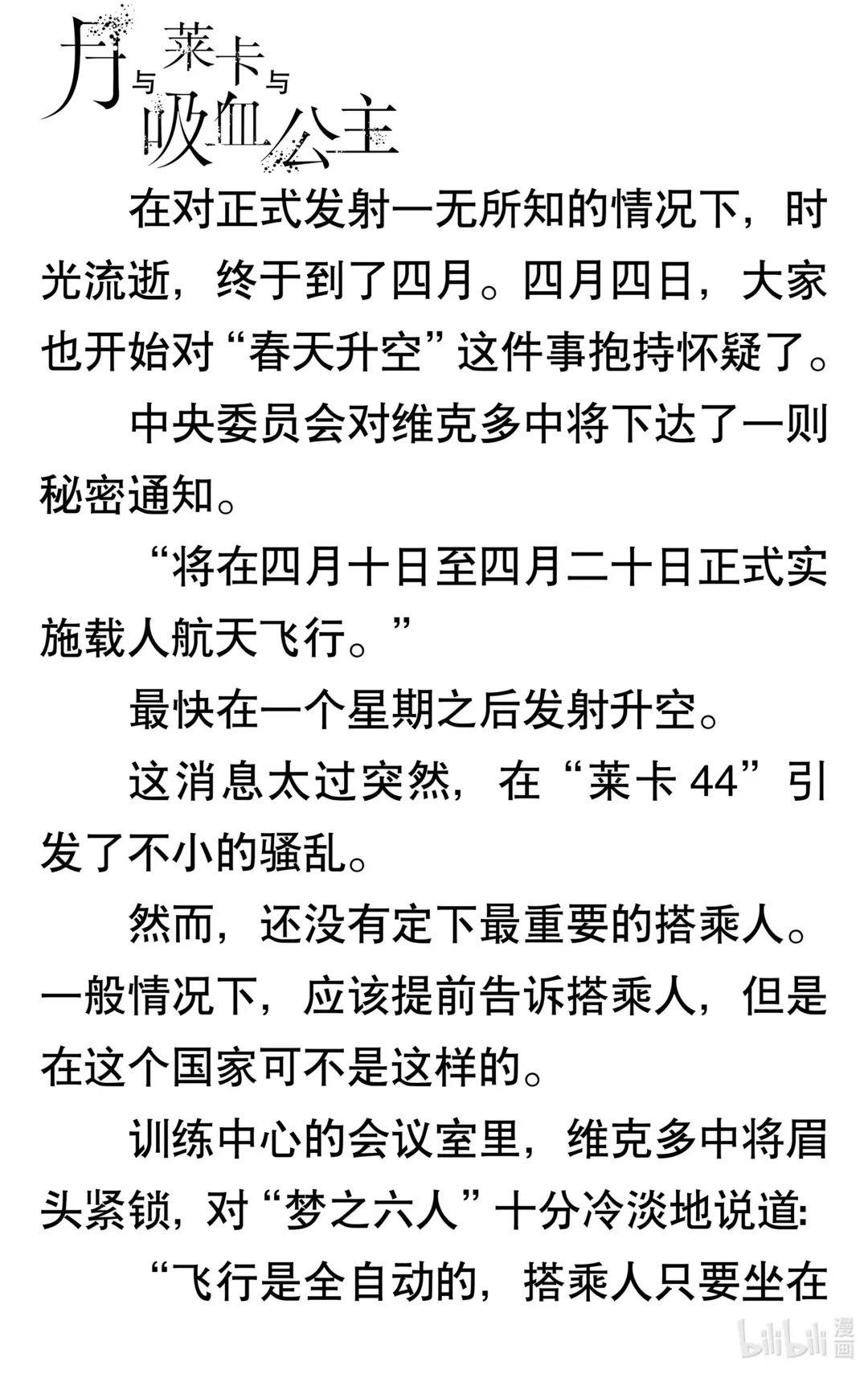 月与莱卡与吸血公主

在对正式发射一无所知的情况下，时光流逝，终于到了四月。四月四日，大家也开始对“春天升空”这件事抱持怀疑了。

中央委员会对维克多中将下达了一则秘密通知。

“将在四月十日至四月二十日正式实施载人航天飞行。”

最快在一个星期之后发射升空。

这消息太过突然，在“莱卡 44”引发了不小的骚乱。

然而，还没有定下最重要的搭乘人。一般情况下，应该提前告诉搭乘人，但是在这个国家可不是这样的。

训练中心的会议室里，维克多中将眉头紧锁，对“梦之六人”十分冷淡地说道：

“飞行是全自动的，搭乘人只要坐在

bilibili 漫画